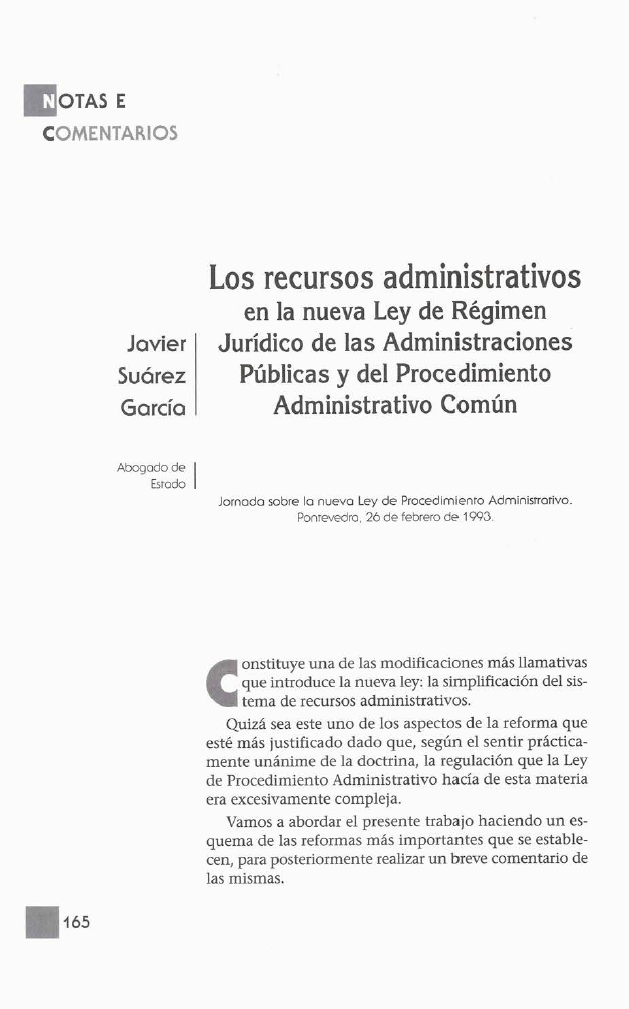 NOTAS E
COMENTARIOS

Los recursos administrativos en la nueva Ley de Régimen Jurídico de las Administraciones Públicas y del Procedimiento Administrativo Común

Javier Suárez García

Abogado de Estado

Jornada sobre la nueva Ley de Procedimiento Administrativo. Pontevedra, 26 de febrero de 1993.

Constituye una de las modificaciones más llamativas que introduce la nueva ley: la simplificación del sistema de recursos administrativos.

Quizá sea este uno de los aspectos de la reforma que esté más justificado dado que, según el sentir prácticamente unánime de la doctrina, la regulación que la Ley de Procedimiento Administrativo hacía de esta materia era excesivamente compleja.

Vamos a abordar el presente trabajo haciendo un esquema de las reformas más importantes que se establecen, para posteriormente realizar un breve comentario de las mismas.

165